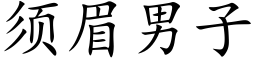 须眉男子